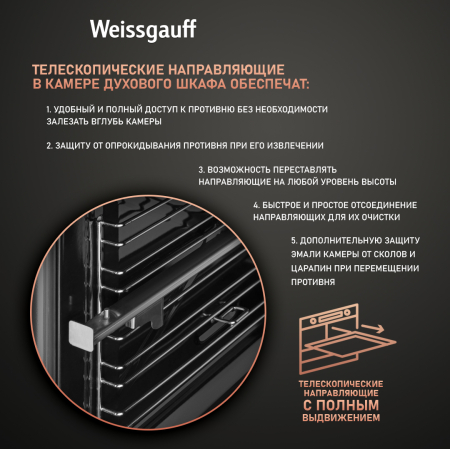 Weissgauff

ТЕЛЕСКОПИЧЕСКИЕ НАПРАВЛЯЮЩИЕ В КАМЕРЕ ДУХОВОГО ШКАФА ОБЕСПЕЧАТ:

1. УДОБНЫЙ И ПОЛНЫЙ ДОСТУП К ПРОТИВНЮ БЕЗ НЕОБХОДИМОСТИ ЗАЛЕЗАТЬ ВГЛУБЬ КАМЕРЫ

2. ЗАЩИТУ ОТ ОПРОКИДЫВАНИЯ ПРОТИВНЯ ПРИ ЕГО ИЗВЛЕЧЕНИИ

3. ВОЗМОЖНОСТЬ ПЕРЕСТАВЛЯТЬ НАПРАВЛЯЮЩИЕ НА ЛЮБОЙ УРОВЕНЬ ВЫСОТЫ

4. БЫСТРОЕ И ПРОСТОЕ ОТСОЕДИНЕНИЕ НАПРАВЛЯЮЩИХ ДЛЯ ИХ ОЧИСТКИ

5. ДОПОЛНИТЕЛЬНУЮ ЗАЩИТУ ЭМАЛИ КАМЕРЫ ОТ СКОЛОВ И ЦАРАПИН ПРИ ПЕРЕМЕЩЕНИИ ПРОТИВНЯ

ТЕЛЕСКОПИЧЕСКИЕ НАПРАВЛЯЮЩИЕ С ПОЛНЫМ ВЫДВИЖЕНИЕМ